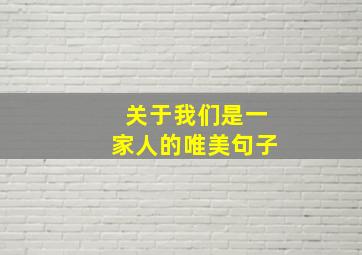 关于我们是一家人的唯美句子